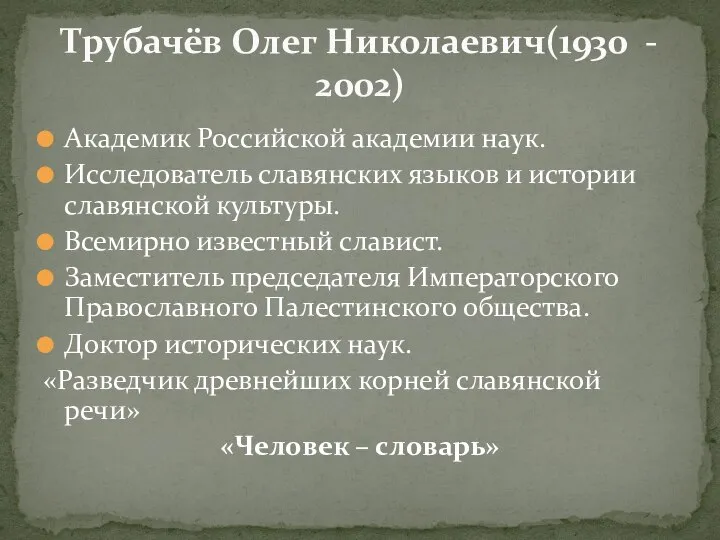 Трубачёв Олег Николаевич(1930 - 2002)

Академик Российской академии наук.

Исследователь славянских языков и истории славянской культуры.

Всемирно известный славист.

Заместитель председателя Императорского Православного Палестинского общества.

Доктор исторических наук.

«Разведчик древнейших корней славянской речи»

«Человек – словарь»